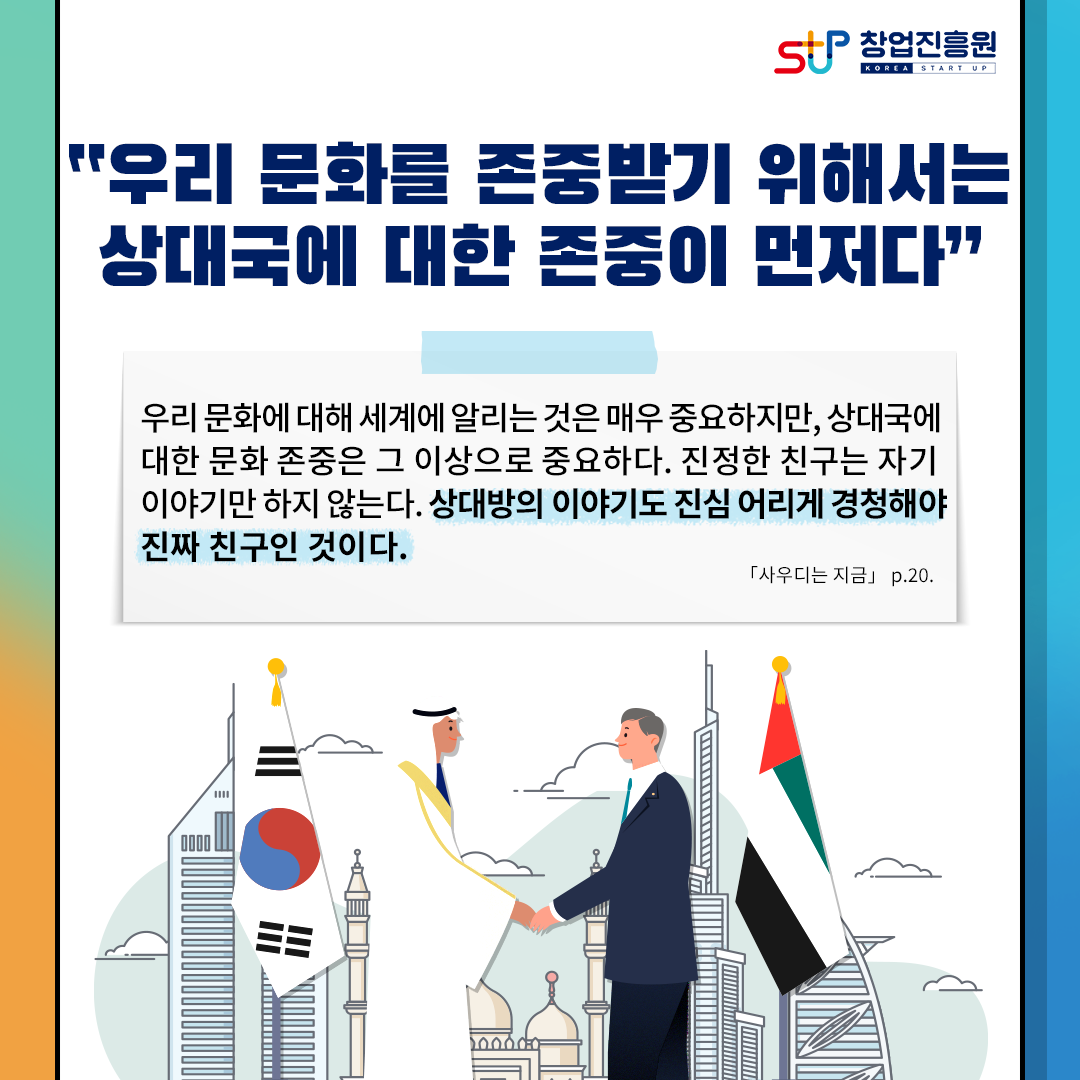 창업진흥원
KOREA START UP

"우리 문화를 존중받기 위해서는 상대국에 대한 존중이 먼저다"

우리 문화에 대해 세계에 알리는 것은 매우 중요하지만, 상대국에 대한 문화 존중은 그 이상으로 중요하다. 진정한 친구는 자기 이야기만 하지 않는다. 상대방의 이야기도 진심 어리게 경청해야 진짜 친구인 것이다.

「사우디는 지금」 p.20.